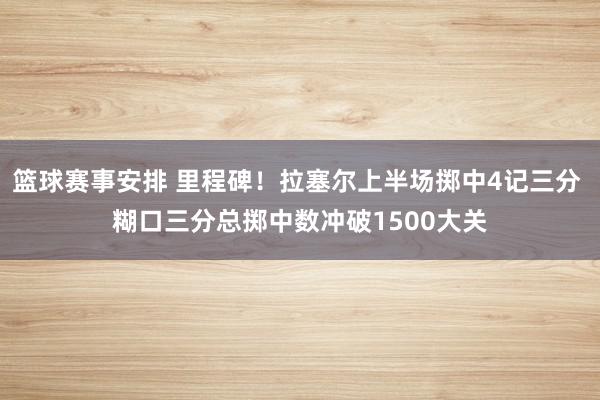 篮球赛事安排 里程碑！拉塞尔上半场掷中4记三分 糊口三分总掷中数冲破1500大关